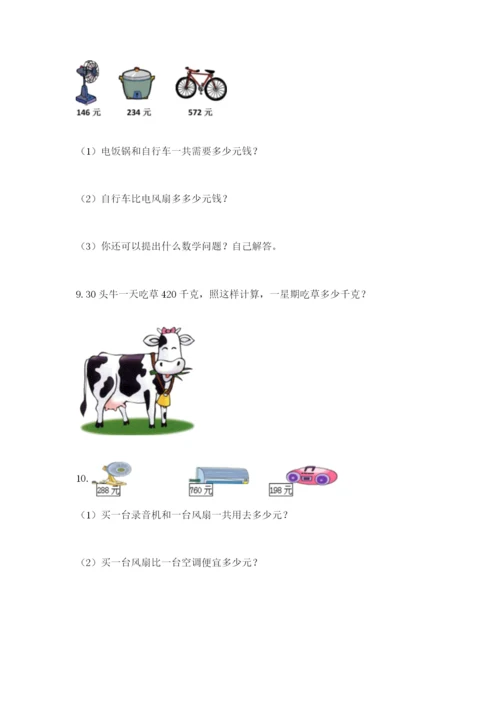 146 元　234 元　572 元

（1）电饭锅和自行车一共需要多少元钱？

（2）自行车比电风扇多多少元钱？

（3）你还可以提出什么数学问题？自己解答。

9. 30 头牛一天吃草 420 千克，照这样计算，一星期吃草多少千克？

10.

288 元　760 元　198 元

（1）买一台录音机和一台风扇一共用去多少元？

（2）买一台风扇比一台空调便宜多少元？